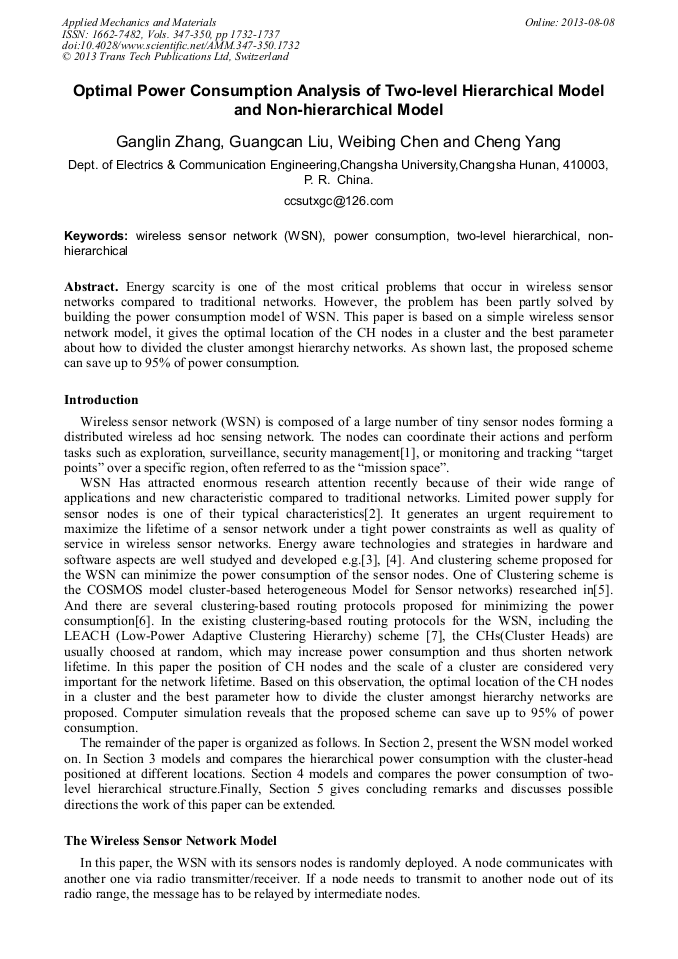 Applied Mechanics and Materials
ISSN: 1662-7482, Vols. 347-350, pp 1732-1737
doi:10.4028/www.scientific.net/AMM.347-350.1732
© 2013 Trans Tech Publications Ltd, Switzerland

Online: 2013-08-08

Optimal Power Consumption Analysis of Two-level Hierarchical Model and Non-hierarchical Model

Ganglin Zhang, Guangcan Liu, Weibing Chen and Cheng Yang

Dept. of Electrics & Communication Engineering,Changsha University,Changsha Hunan, 410003, P. R. China.

ccsutxgc@126.com

Keywords: wireless sensor network (WSN), power consumption, two-level hierarchical, non-hierarchical

Abstract. Energy scarcity is one of the most critical problems that occur in wireless sensor networks compared to traditional networks. However, the problem has been partly solved by building the power consumption model of WSN. This paper is based on a simple wireless sensor network model, it gives the optimal location of the CH nodes in a cluster and the best parameter about how to divided the cluster amongst hierarchy networks. As shown last, the proposed scheme can save up to 95% of power consumption.

Introduction

Wireless sensor network (WSN) is composed of a large number of tiny sensor nodes forming a distributed wireless ad hoc sensing network. The nodes can coordinate their actions and perform tasks such as exploration, surveillance, security management[1], or monitoring and tracking “target points” over a specific region, often referred to as the “mission space”.

WSN Has attracted enormous research attention recently because of their wide range of applications and new characteristic compared to traditional networks. Limited power supply for sensor nodes is one of their typical characteristics[2]. It generates an urgent requirement to maximize the lifetime of a sensor network under a tight power constraints as well as quality of service in wireless sensor networks. Energy aware technologies and strategies in hardware and software aspects are well studyed and developed e.g.[3], [4]. And clustering scheme proposed for the WSN can minimize the power consumption of the sensor nodes. One of Clustering scheme is the COSMOS model cluster-based heterogeneous Model for Sensor networks) researched in[5]. And there are several clustering-based routing protocols proposed for minimizing the power consumption[6]. In the existing clustering-based routing protocols for the WSN, including the LEACH (Low-Power Adaptive Clustering Hierarchy) scheme [7], the CHs(Cluster Heads) are usually choosed at random, which may increase power consumption and thus shorten network lifetime. In this paper the position of CH nodes and the scale of a cluster are considered very important for the network lifetime. Based on this observation, the optimal location of the CH nodes in a cluster and the best parameter how to divide the cluster amongst hierarchy networks are proposed. Computer simulation reveals that the proposed scheme can save up to 95% of power consumption.

The remainder of the paper is organized as follows. In Section 2, present the WSN model worked on. In Section 3 models and compares the hierarchical power consumption with the cluster-head positioned at different locations. Section 4 models and compares the power consumption of two-level hierarchical structure.Finally, Section 5 gives concluding remarks and discusses possible directions the work of this paper can be extended.

The Wireless Sensor Network Model

In this paper, the WSN with its sensors nodes is randomly deployed. A node communicates with another one via radio transmitter/receiver. If a node needs to transmit to another node out of its radio range, the message has to be relayed by intermediate nodes.